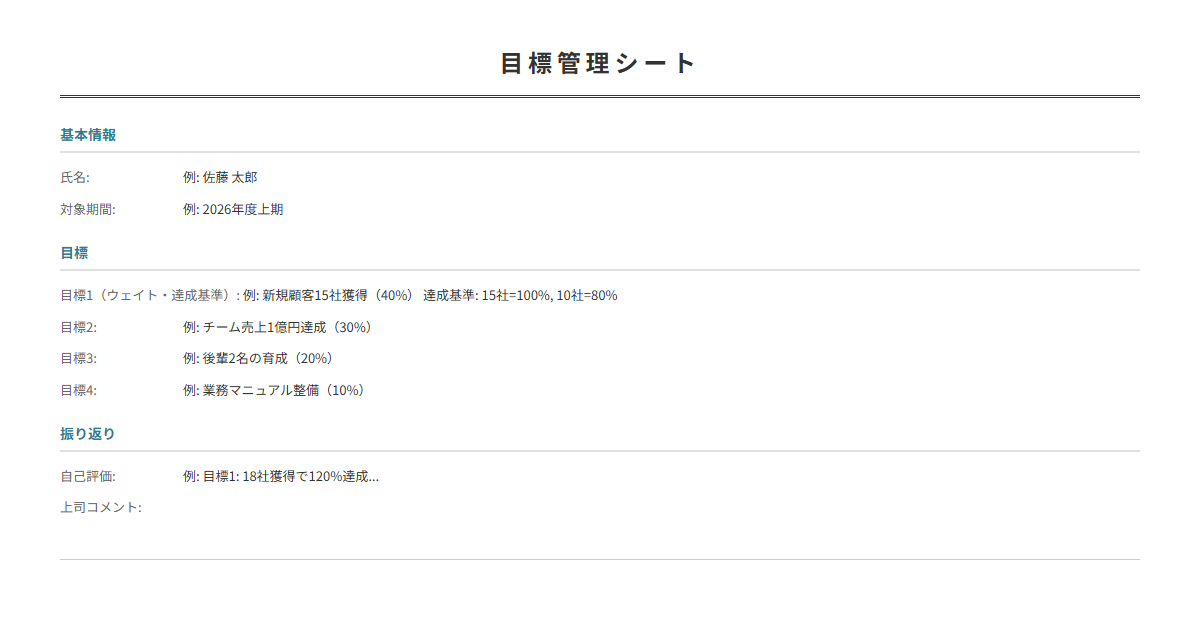 目標管理シート

基本情報

氏名: 例: 佐藤 太郎

対象期間: 例: 2026年度上期

目標

目標1（ウェイト・達成基準）: 例: 新規顧客15社獲得（40%） 達成基準: 15社=100%, 10社=80%

目標2: 例: チーム売上1億円達成（30%）

目標3: 例: 後輩2名の育成（20%）

目標4: 例: 業務マニュアル整備（10%）

振り返り

自己評価: 例: 目標1: 18社獲得で120%達成...

上司コメント: